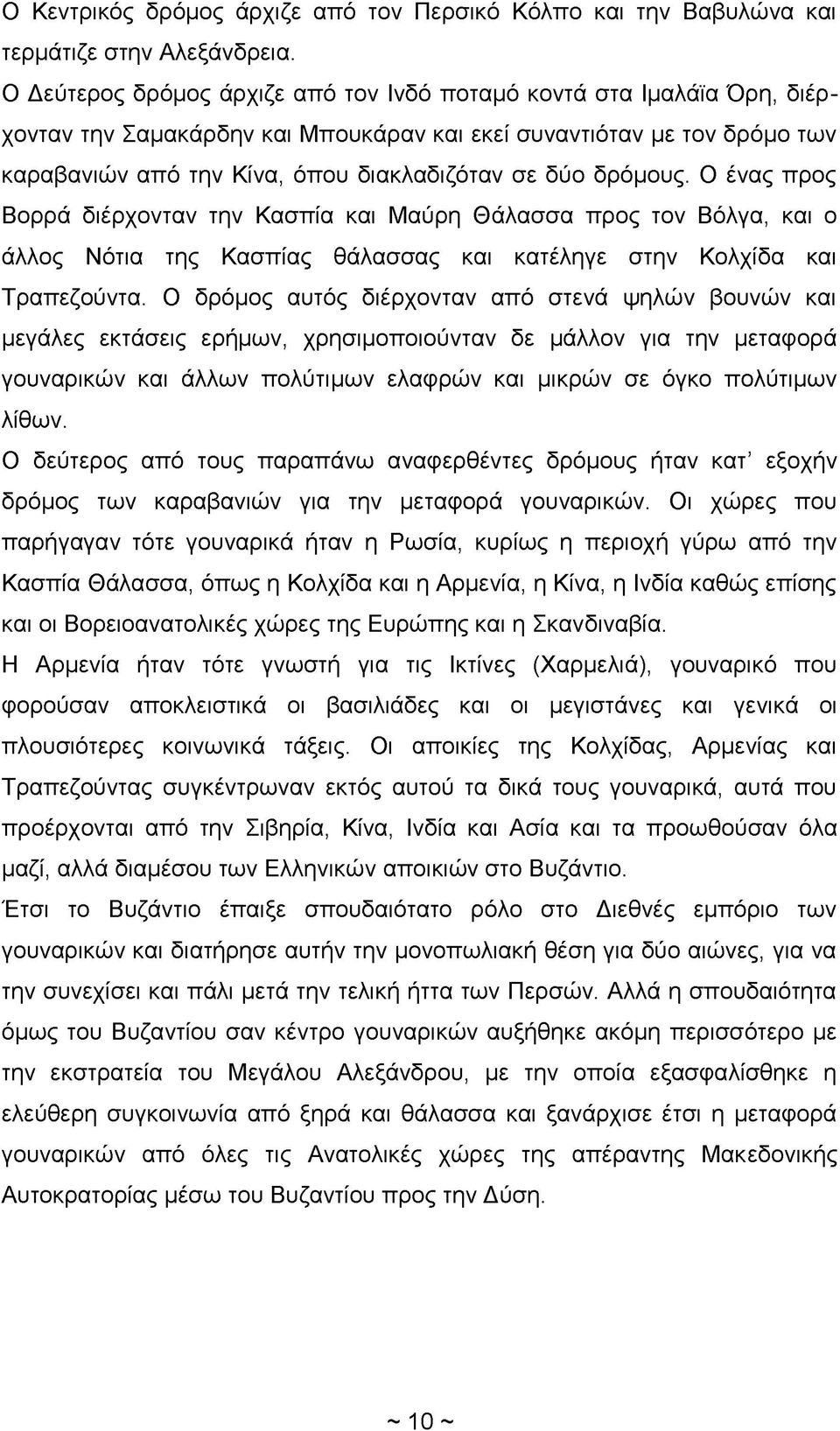 Ο Κεντρικός δρόμος άρχιζε από τον Περσικό Κόλπο και την Βαβυλώνα και τερμάτιζε στην Αλεξάνδρεια.
Ο Δεύτερος δρόμος άρχιζε από τον Ινδό ποταμό κοντά στα Ιμαλάϊα Όρη, διέρχονταν την Σαμακάρδην και Μπουκάραν και εκεί συναντιόταν με τον δρόμο των καραβανιών από την Κίνα, όπου διακλαδιζόταν σε δύο δρόμους. Ο ένας προς Βορρά διέρχονταν την Κασπία και Μαύρη Θάλασσα προς τον Βόλγα, και ο άλλος Νότια της Κασπίας θάλασσας και κατέληγε στην Κολχίδα και Τραπεζούντα. Ο δρόμος αυτός διέρχονταν από στενά ψηλών βουνών και μεγάλες εκτάσεις ερήμων, χρησιμοποιούνταν δε μάλλον για την μεταφορά γουναρικών και άλλων πολύτιμων ελαφρών και μικρών σε όγκο πολύτιμων λίθων.
Ο δεύτερος από τους παραπάνω αναφερθέντες δρόμους ήταν κατ' εξοχήν δρόμος των καραβανιών για την μεταφορά γουναρικών. Οι χώρες που παρήγαγαν τότε γουναρικά ήταν η Ρωσία, κυρίως η περιοχή γύρω από την Κασπία Θάλασσα, όπως η Κολχίδα και η Αρμενία, η Κίνα, η Ινδία καθώς επίσης και οι Βορειοανατολικές χώρες της Ευρώπης και η Σκανδιναβία.
Η Αρμενία ήταν τότε γνωστή για τις Ικτίνες (Χαρμελιά), γουναρικό που φορούσαν αποκλειστικά οι βασιλιάδες και οι μεγιστάνες και γενικά οι πλουσιότερες κοινωνικά τάξεις. Οι αποικίες της Κολχίδας, Αρμενίας και Τραπεζούντας συγκέντρωναν εκτός αυτού τα δικά τους γουναρικά, αυτά που προέρχονται από την Σιβηρία, Κίνα, Ινδία και Ασία και τα προωθούσαν όλα μαζί, αλλά διαμέσου των Ελληνικών αποικιών στο Βυζάντιο.
Έτσι το Βυζάντιο έπαιξε σπουδαιότατο ρόλο στο Διεθνές εμπόριο των γουναρικών και διατήρησε αυτήν την μονοπωλιακή θέση για δύο αιώνες, για να την συνεχίσει και πάλι μετά την τελική ήττα των Περσών. Αλλά η σπουδαιότητα όμως του Βυζαντίου σαν κέντρο γουναρικών αυξήθηκε ακόμη περισσότερο με την εκστρατεία του Μεγάλου Αλεξάνδρου, με την οποία εξασφαλίσθηκε η ελεύθερη συγκοινωνία από ξηρά και θάλασσα και ξανάρχισε έτσι η μεταφορά γουναρικών από όλες τις Ανατολικές χώρες της απέραντης Μακεδονικής Αυτοκρατορίας μέσω του Βυζαντίου προς την Δύση.

~ 10 ~